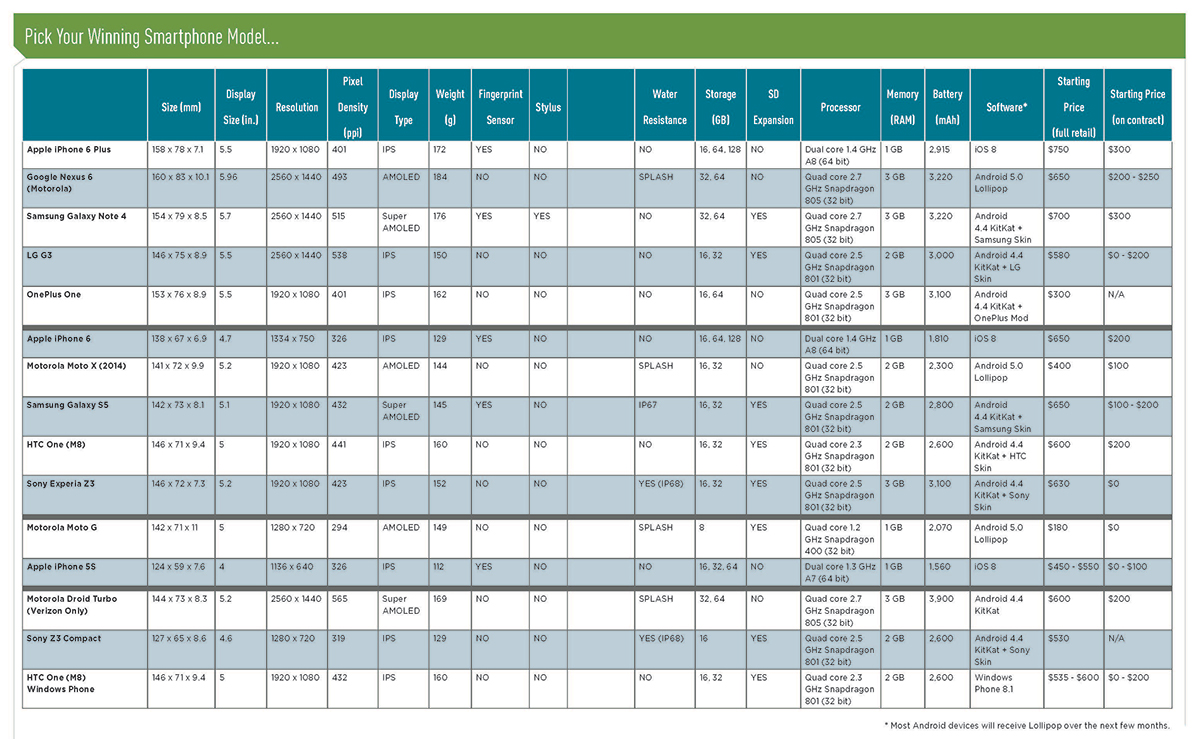 Pick Your Winning Smartphone Model...

| | Size (mm) | Display Size (in.) | Resolution | Pixel Density (ppi) | Display Type | Weight (g) | Fingerprint Sensor | Stylus | | Water Resistance | Storage (GB) | SD Expansion | Processor | Memory (RAM) | Battery (mAh) | Software* | Starting Price (full retail) | Starting Price (on contract) |
|---|---|---|---|---|---|---|---|---|---|---|---|---|---|---|---|---|---|---|
| Apple iPhone 6 Plus | 158 x 78 x 7.1 | 5.5 | 1920 x 1080 | 401 | IPS | 172 | YES | NO | | NO | 16, 64, 128 | NO | Dual core 1.4 GHz A8 (64 bit) | 1 GB | 2,915 | iOS 8 | $750 | $300 |
| Google Nexus 6 (Motorola) | 160 x 83 x 10.1 | 5.96 | 2560 x 1440 | 493 | AMOLED | 184 | NO | NO | | SPLASH | 32, 64 | NO | Quad core 2.7 GHz Snapdragon 805 (32 bit) | 3 GB | 3,220 | Android 5.0 Lollipop | $650 | $200 - $250 |
| Samsung Galaxy Note 4 | 154 x 79 x 8.5 | 5.7 | 2560 x 1440 | 515 | Super AMOLED | 176 | YES | YES | | NO | 32, 64 | YES | Quad core 2.7 GHz Snapdragon 805 (32 bit) | 3 GB | 3,220 | Android 4.4 KitKat + Samsung Skin | $700 | $300 |
| LG G3 | 146 x 75 x 8.9 | 5.5 | 2560 x 1440 | 538 | IPS | 150 | NO | NO | | NO | 16, 32 | YES | Quad core 2.5 GHz Snapdragon 801 (32 bit) | 2 GB | 3,000 | Android 4.4 KitKat + LG Skin | $580 | $0 - $200 |
| OnePlus One | 153 x 76 x 8.9 | 5.5 | 1920 x 1080 | 401 | IPS | 162 | NO | NO | | NO | 16, 64 | NO | Quad core 2.5 GHz Snapdragon 801 (32 bit) | 3 GB | 3,100 | Android 4.4 KitKat + OnePlus Mod | $300 | N/A |
| Apple iPhone 6 | 138 x 67 x 6.9 | 4.7 | 1334 x 750 | 326 | IPS | 129 | YES | NO | | NO | 16, 64, 128 | NO | Dual core 1.4 GHz A8 (64 bit) | 1 GB | 1,810 | iOS 8 | $650 | $200 |
| Motorola Moto X (2014) | 141 x 72 x 9.9 | 5.2 | 1920 x 1080 | 423 | AMOLED | 144 | NO | NO | | SPLASH | 16, 32 | NO | Quad core 2.5 GHz Snapdragon 801 (32 bit) | 2 GB | 2,300 | Android 5.0 Lollipop | $400 | $100 |
| Samsung Galaxy S5 | 142 x 73 x 8.1 | 5.1 | 1920 x 1080 | 432 | Super AMOLED | 145 | YES | NO | | IP67 | 16, 32 | YES | Quad core 2.5 GHz Snapdragon 801 (32 bit) | 2 GB | 2,800 | Android 4.4 KitKat + Samsung Skin | $650 | $100 - $200 |
| HTC One (M8) | 146 x 71 x 9.4 | 5 | 1920 x 1080 | 441 | IPS | 160 | NO | NO | | NO | 16, 32 | YES | Quad core 2.3 GHz Snapdragon 801 (32 bit) | 2 GB | 2,600 | Android 4.4 KitKat + HTC Skin | $600 | $200 |
| Sony Experia Z3 | 146 x 72 x 7.3 | 5.2 | 1920 x 1080 | 423 | IPS | 152 | NO | NO | | YES (IP68) | 16, 32 | YES | Quad core 2.5 GHz Snapdragon 801 (32 bit) | 3 GB | 3,100 | Android 4.4 KitKat + Sony Skin | $630 | $0 |
| Motorola Moto G | 142 x 71 x 11 | 5 | 1280 x 720 | 294 | AMOLED | 149 | NO | NO | | SPLASH | 8 | YES | Quad core 1.2 GHz Snapdragon 400 (32 bit) | 1 GB | 2,070 | Android 5.0 Lollipop | $180 | $0 |
| Apple iPhone 5S | 124 x 59 x 7.6 | 4 | 1136 x 640 | 326 | IPS | 112 | YES | NO | | NO | 16, 32, 64 | NO | Dual core 1.3 GHz A7 (64 bit) | 1 GB | 1,560 | iOS 8 | $450 - $550 | $0 - $100 |
| Motorola Droid Turbo (Verizon Only) | 144 x 73 x 8.3 | 5.2 | 2560 x 1440 | 565 | Super AMOLED | 169 | NO | NO | | SPLASH | 32, 64 | NO | Quad core 2.7 GHz Snapdragon 805 (32 bit) | 3 GB | 3,900 | Android 4.4 KitKat | $600 | $200 |
| Sony Z3 Compact | 127 x 65 x 8.6 | 4.6 | 1280 x 720 | 319 | IPS | 129 | NO | NO | | YES (IP68) | 16 | YES | Quad core 2.5 GHz Snapdragon 801 (32 bit) | 2 GB | 2,600 | Android 4.4 KitKat + Sony Skin | $530 | N/A |
| HTC One (M8) Windows Phone | 146 x 71 x 9.4 | 5 | 1920 x 1080 | 432 | IPS | 160 | NO | NO | | NO | 16, 32 | YES | Quad core 2.3 GHz Snapdragon 801 (32 bit) | 2 GB | 2,600 | Windows Phone 8.1 | $535 - $600 | $0 - $200 |

* Most Android devices will receive Lollipop over the next few months.